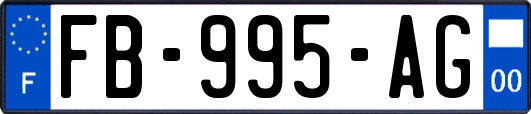 F
FB-995-AG
00